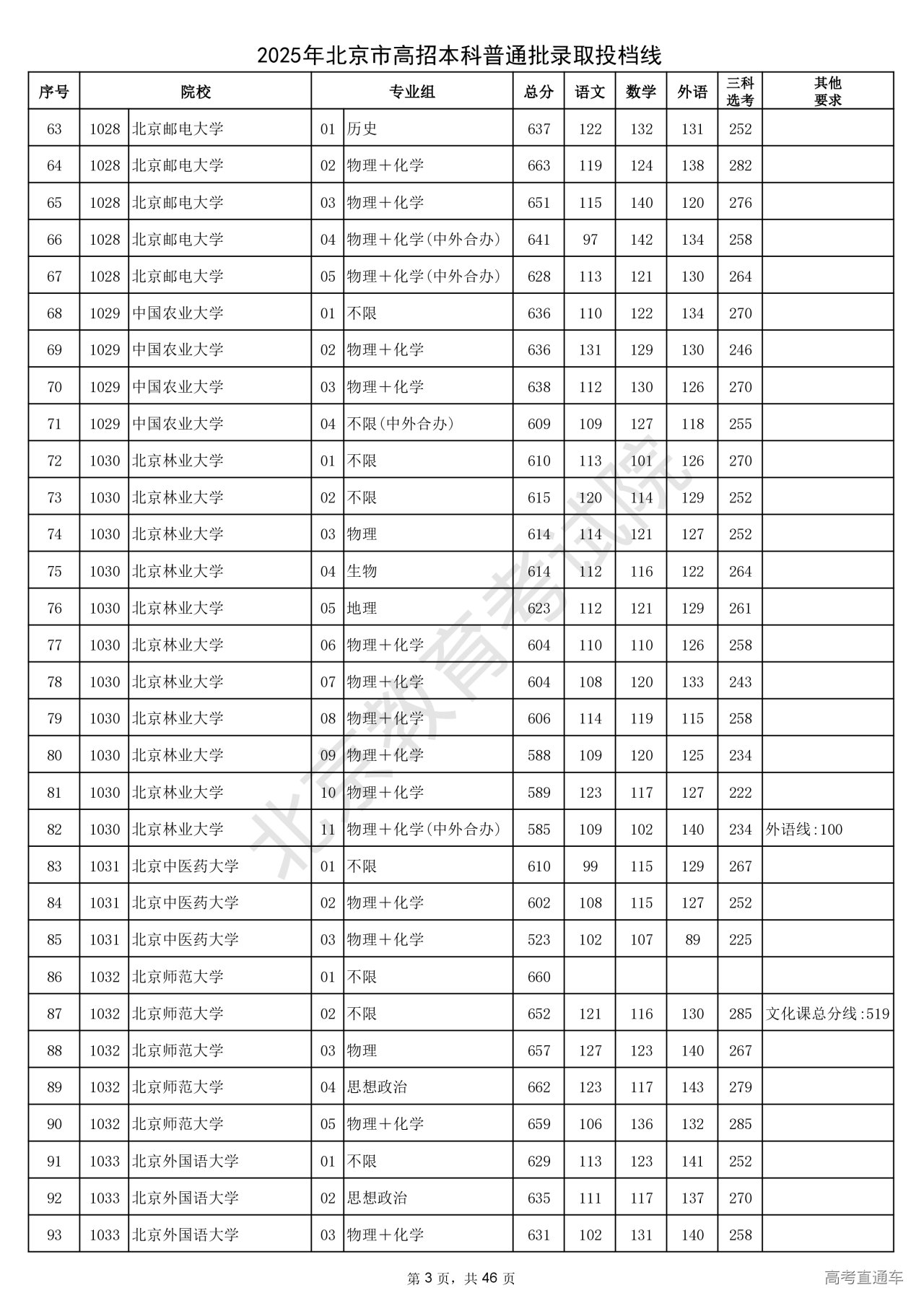 2025年北京市高招本科普通批录取投档线

| 序号 | 院校 | | 专业组 | | 总分 | 语文 | 数学 | 外语 | 三科选考 | 其他要求 |
|---|---|---|---|---|---|---|---|---|---|---|
| 63 | 1028 | 北京邮电大学 | 01 | 历史 | 637 | 122 | 132 | 131 | 252 | |
| 64 | 1028 | 北京邮电大学 | 02 | 物理＋化学 | 663 | 119 | 124 | 138 | 282 | |
| 65 | 1028 | 北京邮电大学 | 03 | 物理＋化学 | 651 | 115 | 140 | 120 | 276 | |
| 66 | 1028 | 北京邮电大学 | 04 | 物理＋化学(中外合办) | 641 | 97 | 142 | 134 | 258 | |
| 67 | 1028 | 北京邮电大学 | 05 | 物理＋化学(中外合办) | 628 | 113 | 121 | 130 | 264 | |
| 68 | 1029 | 中国农业大学 | 01 | 不限 | 636 | 110 | 122 | 134 | 270 | |
| 69 | 1029 | 中国农业大学 | 02 | 物理＋化学 | 636 | 131 | 129 | 130 | 246 | |
| 70 | 1029 | 中国农业大学 | 03 | 物理＋化学 | 638 | 112 | 130 | 126 | 270 | |
| 71 | 1029 | 中国农业大学 | 04 | 不限(中外合办) | 609 | 109 | 127 | 118 | 255 | |
| 72 | 1030 | 北京林业大学 | 01 | 不限 | 610 | 113 | 101 | 126 | 270 | |
| 73 | 1030 | 北京林业大学 | 02 | 不限 | 615 | 120 | 114 | 129 | 252 | |
| 74 | 1030 | 北京林业大学 | 03 | 物理 | 614 | 114 | 121 | 127 | 252 | |
| 75 | 1030 | 北京林业大学 | 04 | 生物 | 614 | 112 | 116 | 122 | 264 | |
| 76 | 1030 | 北京林业大学 | 05 | 地理 | 623 | 112 | 121 | 129 | 261 | |
| 77 | 1030 | 北京林业大学 | 06 | 物理＋化学 | 604 | 110 | 110 | 126 | 258 | |
| 78 | 1030 | 北京林业大学 | 07 | 物理＋化学 | 604 | 108 | 120 | 133 | 243 | |
| 79 | 1030 | 北京林业大学 | 08 | 物理＋化学 | 606 | 114 | 119 | 115 | 258 | |
| 80 | 1030 | 北京林业大学 | 09 | 物理＋化学 | 588 | 109 | 120 | 125 | 234 | |
| 81 | 1030 | 北京林业大学 | 10 | 物理＋化学 | 589 | 123 | 117 | 127 | 222 | |
| 82 | 1030 | 北京林业大学 | 11 | 物理＋化学(中外合办) | 585 | 109 | 102 | 140 | 234 | 外语线:100 |
| 83 | 1031 | 北京中医药大学 | 01 | 不限 | 610 | 99 | 115 | 129 | 267 | |
| 84 | 1031 | 北京中医药大学 | 02 | 物理＋化学 | 602 | 108 | 115 | 127 | 252 | |
| 85 | 1031 | 北京中医药大学 | 03 | 物理＋化学 | 523 | 102 | 107 | 89 | 225 | |
| 86 | 1032 | 北京师范大学 | 01 | 不限 | 660 | | | | | |
| 87 | 1032 | 北京师范大学 | 02 | 不限 | 652 | 121 | 116 | 130 | 285 | 文化课总分线:519 |
| 88 | 1032 | 北京师范大学 | 03 | 物理 | 657 | 127 | 123 | 140 | 267 | |
| 89 | 1032 | 北京师范大学 | 04 | 思想政治 | 662 | 123 | 117 | 143 | 279 | |
| 90 | 1032 | 北京师范大学 | 05 | 物理＋化学 | 659 | 106 | 136 | 132 | 285 | |
| 91 | 1033 | 北京外国语大学 | 01 | 不限 | 629 | 113 | 123 | 141 | 252 | |
| 92 | 1033 | 北京外国语大学 | 02 | 思想政治 | 635 | 111 | 117 | 137 | 270 | |
| 93 | 1033 | 北京外国语大学 | 03 | 物理＋化学 | 631 | 102 | 131 | 140 | 258 | |

北京教育考试院

第 3 页，共 46 页

高考直通车